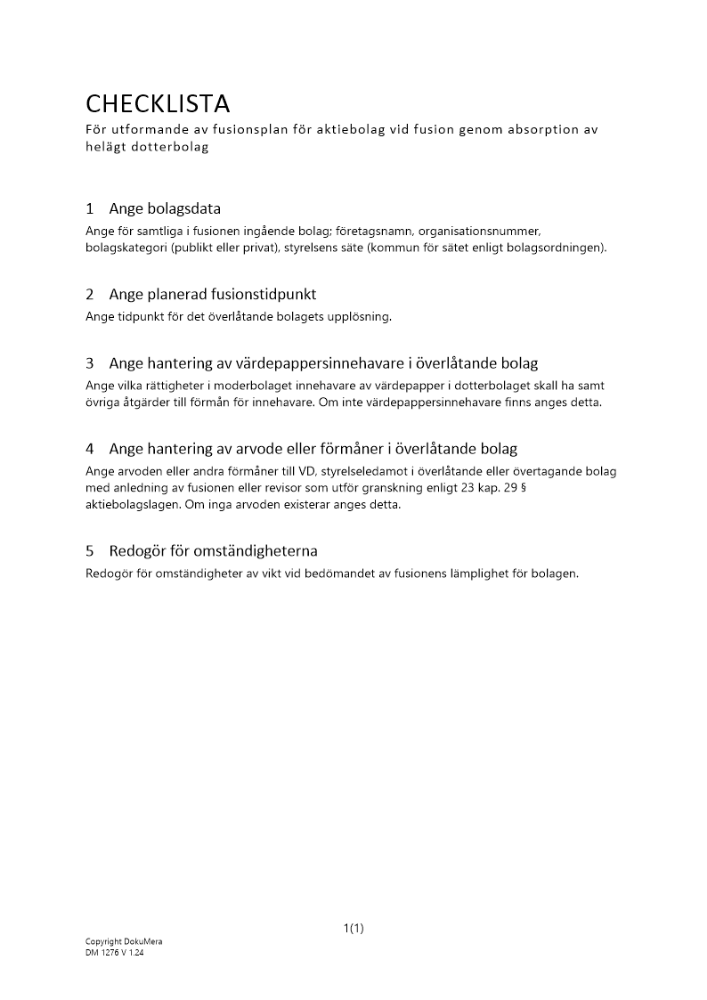 CHECKLISTA
För utformande av fusionsplan för aktiebolag vid fusion genom absorption av helägt dotterbolag

1 Ange bolagsdata
Ange för samtliga i fusionen ingående bolag; företagsnamn, organisationsnummer, bolagskategori (publikt eller privat), styrelsens säte (kommun för sätet enligt bolagsordningen).

2 Ange planerad fusionstidpunkt
Ange tidpunkt för det överlåtande bolagets upplösning.

3 Ange hantering av värdepappersinnehavare i överlåtande bolag
Ange vilka rättigheter i moderbolaget innehavare av värdepapper i dotterbolaget skall ha samt övriga åtgärder till förmån för innehavare. Om inte värdepappersinnehavare finns anges detta.

4 Ange hantering av arvode eller förmåner i överlåtande bolag
Ange arvoden eller andra förmåner till VD, styrelseledamot i överlåtande eller övertagande bolag med anledning av fusionen eller revisor som utför granskning enligt 23 kap. 29 § aktiebolagslagen. Om inga arvoden existerar anges detta.

5 Redogör för omständigheterna
Redogör för omständigheter av vikt vid bedömandet av fusionens lämplighet för bolagen.

1(1)

Copyright DokuMera
DM 1276 V 1.24